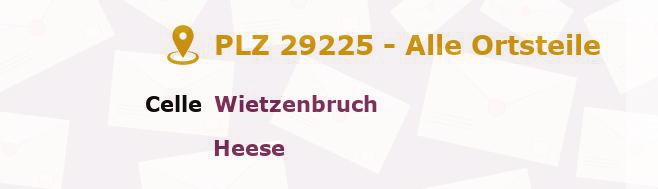 PLZ 29225 - Alle Ortsteile

Celle Wietzenbruch

Heese